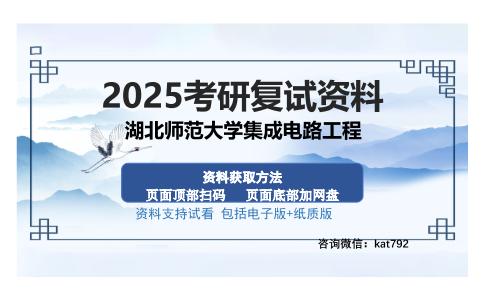 2025考研复试资料

湖北师范大学集成电路工程

资料获取方法

页面顶部扫码　　页面底部加网盘

资料支持试看　包括电子版+纸质版

咨询微信：kat792